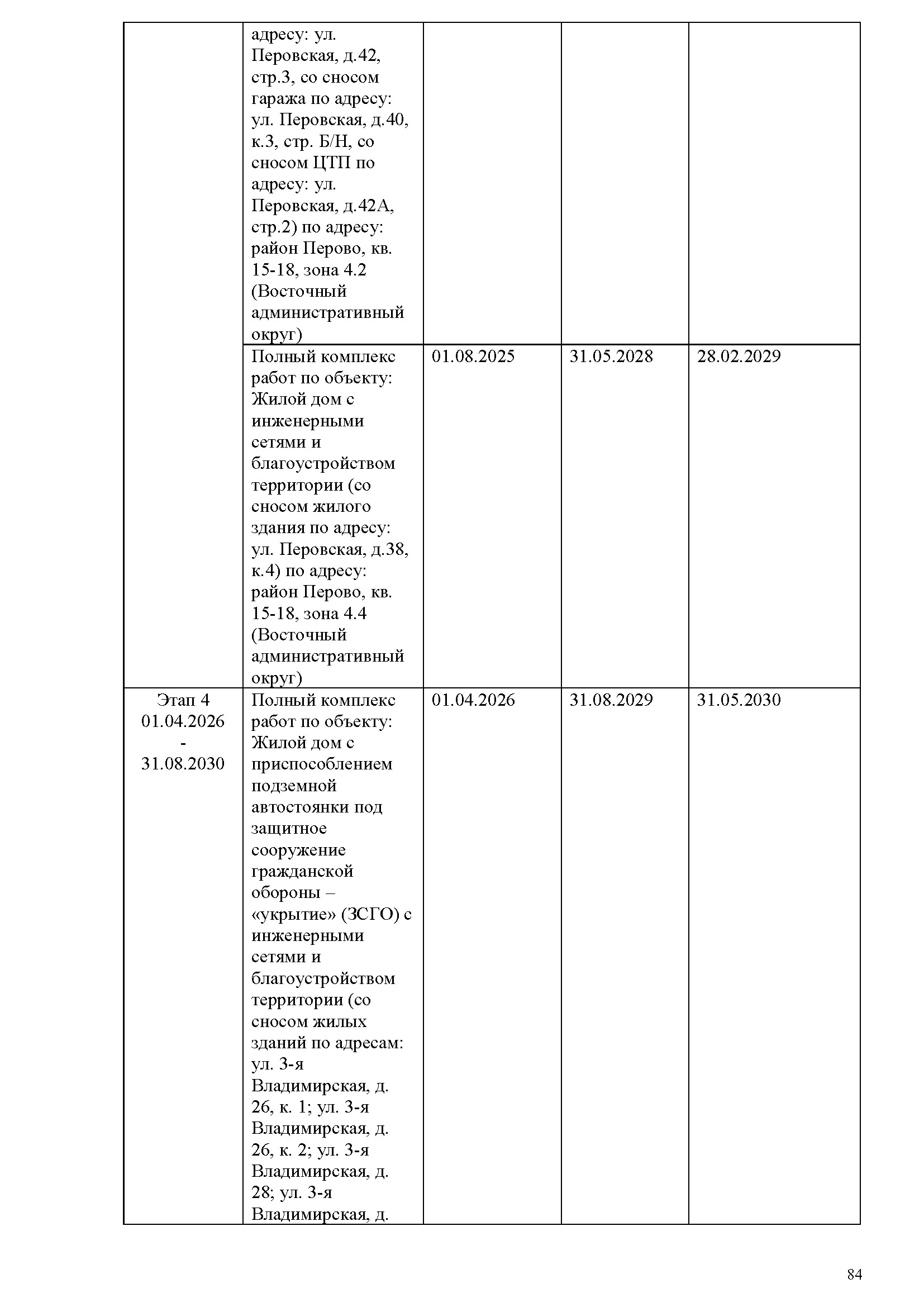 |  |  |  |  |  |
|---|---|---|---|---|
|  | адресу: ул. Перовская, д.42, стр.3, со сносом гаража по адресу: ул. Перовская, д.40, к.3, стр. Б/Н, со сносом ЦТП по адресу: ул. Перовская, д.42А, стр.2) по адресу: район Перово, кв. 15-18, зона 4.2 (Восточный административный округ) |  |  |  |
|  | Полный комплекс работ по объекту: Жилой дом с инженерными сетями и благоустройством территории (со сносом жилого здания по адресу: ул. Перовская, д.38, к.4) по адресу: район Перово, кв. 15-18, зона 4.4 (Восточный административный округ) | 01.08.2025 | 31.05.2028 | 28.02.2029 |
| Этап 4 01.04.2026 - 31.08.2030 | Полный комплекс работ по объекту: Жилой дом с приспособлением подземной автостоянки под защитное сооружение гражданской обороны – «укрытие» (ЗСГО) с инженерными сетями и благоустройством территории (со сносом жилых зданий по адресам: ул. 3-я Владимирская, д. 26, к. 1; ул. 3-я Владимирская, д. 26, к. 2; ул. 3-я Владимирская, д. 28; ул. 3-я Владимирская, д. | 01.04.2026 | 31.08.2029 | 31.05.2030 |

84